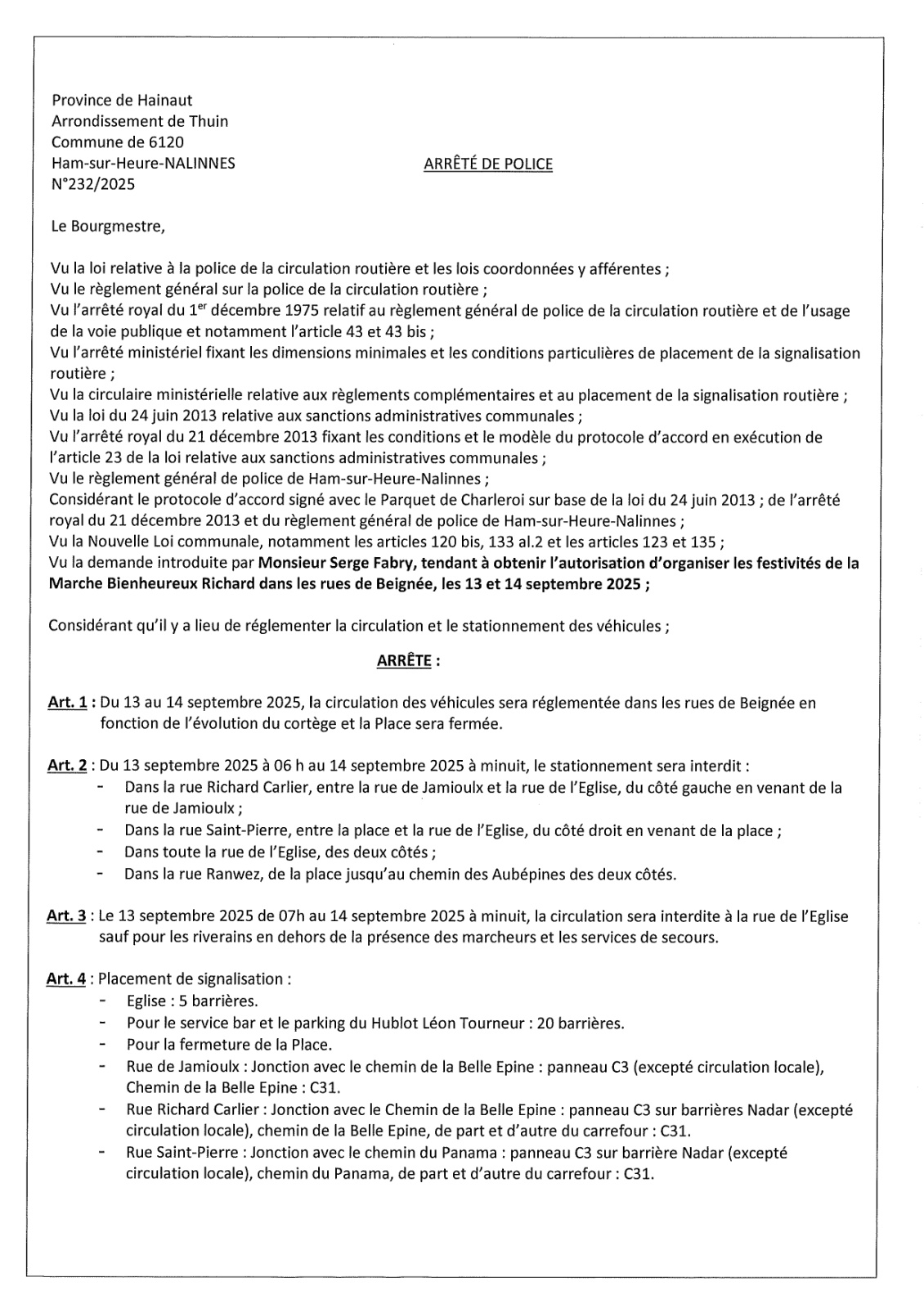 Province de Hainaut
Arrondissement de Thuin
Commune de 6120
Ham-sur-Heure-NALINNES
N°232/2025

ARRÊTÉ DE POLICE

Le Bourgmestre,

Vu la loi relative à la police de la circulation routière et les lois coordonnées y afférentes ;
Vu le règlement général sur la police de la circulation routière ;
Vu l'arrêté royal du 1$^{er}$ décembre 1975 relatif au règlement général de police de la circulation routière et de l'usage de la voie publique et notamment l'article 43 et 43 bis ;
Vu l'arrêté ministériel fixant les dimensions minimales et les conditions particulières de placement de la signalisation routière ;
Vu la circulaire ministérielle relative aux règlements complémentaires et au placement de la signalisation routière ;
Vu la loi du 24 juin 2013 relative aux sanctions administratives communales ;
Vu l'arrêté royal du 21 décembre 2013 fixant les conditions et le modèle du protocole d'accord en exécution de l'article 23 de la loi relative aux sanctions administratives communales ;
Vu le règlement général de police de Ham-sur-Heure-Nalinnes ;
Considérant le protocole d'accord signé avec le Parquet de Charleroi sur base de la loi du 24 juin 2013 ; de l'arrêté royal du 21 décembre 2013 et du règlement général de police de Ham-sur-Heure-Nalinnes ;
Vu la Nouvelle Loi communale, notamment les articles 120 bis, 133 al.2 et les articles 123 et 135 ;
Vu la demande introduite par Monsieur Serge Fabry, tendant à obtenir l'autorisation d'organiser les festivités de la Marche Bienheureux Richard dans les rues de Beignée, les 13 et 14 septembre 2025 ;

Considérant qu'il y a lieu de réglementer la circulation et le stationnement des véhicules ;

ARRÊTE :

Art. 1 : Du 13 au 14 septembre 2025, la circulation des véhicules sera réglementée dans les rues de Beignée en fonction de l'évolution du cortège et la Place sera fermée.

Art. 2 : Du 13 septembre 2025 à 06 h au 14 septembre 2025 à minuit, le stationnement sera interdit :
- Dans la rue Richard Carlier, entre la rue de Jamioulx et la rue de l'Eglise, du côté gauche en venant de la rue de Jamioulx ;
- Dans la rue Saint-Pierre, entre la place et la rue de l'Eglise, du côté droit en venant de la place ;
- Dans toute la rue de l'Eglise, des deux côtés ;
- Dans la rue Ranwez, de la place jusqu'au chemin des Aubépines des deux côtés.

Art. 3 : Le 13 septembre 2025 de 07h au 14 septembre 2025 à minuit, la circulation sera interdite à la rue de l'Eglise sauf pour les riverains en dehors de la présence des marcheurs et les services de secours.

Art. 4 : Placement de signalisation :
- Eglise : 5 barrières.
- Pour le service bar et le parking du Hublot Léon Tourneur : 20 barrières.
- Pour la fermeture de la Place.
- Rue de Jamioulx : Jonction avec le chemin de la Belle Epine : panneau C3 (excepté circulation locale), Chemin de la Belle Epine : C31.
- Rue Richard Carlier : Jonction avec le Chemin de la Belle Epine : panneau C3 sur barrières Nadar (excepté circulation locale), chemin de la Belle Epine, de part et d'autre du carrefour : C31.
- Rue Saint-Pierre : Jonction avec le chemin du Panama : panneau C3 sur barrière Nadar (excepté circulation locale), chemin du Panama, de part et d'autre du carrefour : C31.